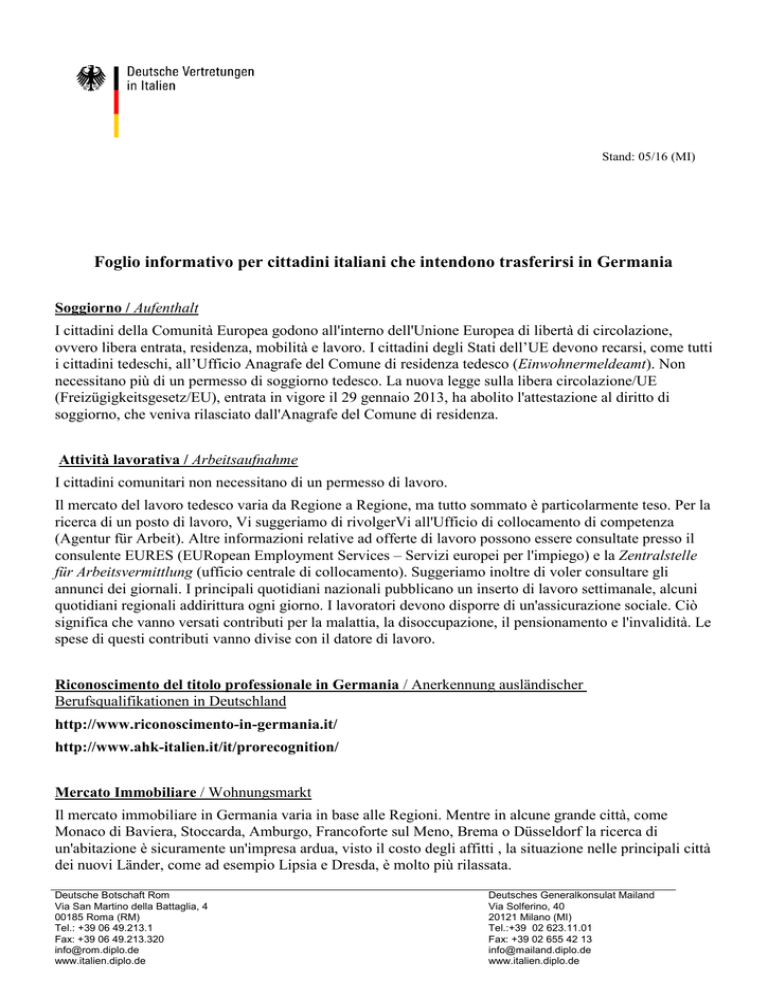 Deutsche Vertretungen in Italien

Stand: 05/16 (MI)

Foglio informativo per cittadini italiani che intendono trasferirsi in Germania

Soggiorno / Aufenthalt

I cittadini della Comunità Europea godono all'interno dell'Unione Europea di libertà di circolazione, ovvero libera entrata, residenza, mobilità e lavoro. I cittadini degli Stati dell'UE devono recarsi, come tutti i cittadini tedeschi, all'Ufficio Anagrafe del Comune di residenza tedesco (Einwohnermeldeamt). Non necessitano più di un permesso di soggiorno tedesco. La nuova legge sulla libera circolazione/UE (Freizügigkeitsgesetz/EU), entrata in vigore il 29 gennaio 2013, ha abolito l'attestazione al diritto di soggiorno, che veniva rilasciato dall'Anagrafe del Comune di residenza.

Attività lavorativa / Arbeitsaufnahme

I cittadini comunitari non necessitano di un permesso di lavoro.

Il mercato del lavoro tedesco varia da Regione a Regione, ma tutto sommato è particolarmente teso. Per la ricerca di un posto di lavoro, Vi suggeriamo di rivolgerVi all'Ufficio di collocamento di competenza (Agentur für Arbeit). Altre informazioni relative ad offerte di lavoro possono essere consultate presso il consulente EURES (EURopean Employment Services – Servizi europei per l'impiego) e la Zentralstelle für Arbeitsvermittlung (ufficio centrale di collocamento). Suggeriamo inoltre di voler consultare gli annunci dei giornali. I principali quotidiani nazionali pubblicano un inserto di lavoro settimanale, alcuni quotidiani regionali addirittura ogni giorno. I lavoratori devono disporre di un'assicurazione sociale. Ciò significa che vanno versati contributi per la malattia, la disoccupazione, il pensionamento e l'invalidità. Le spese di questi contributi vanno divise con il datore di lavoro.

Riconoscimento del titolo professionale in Germania / Anerkennung ausländischer Berufsqualifikationen in Deutschland

http://www.riconoscimento-in-germania.it/

http://www.ahk-italien.it/it/prorecognition/

Mercato Immobiliare / Wohnungsmarkt

Il mercato immobiliare in Germania varia in base alle Regioni. Mentre in alcune grande città, come Monaco di Baviera, Stoccarda, Amburgo, Francoforte sul Meno, Brema o Düsseldorf la ricerca di un'abitazione è sicuramente un'impresa ardua, visto il costo degli affitti , la situazione nelle principali città dei nuovi Länder, come ad esempio Lipsia e Dresda, è molto più rilassata.

Deutsche Botschaft Rom
Via San Martino della Battaglia, 4
00185 Roma (RM)
Tel.: +39 06 49.213.1
Fax: +39 06 49.213.320
info@rom.diplo.de
www.italien.diplo.de

Deutsches Generalkonsulat Mailand
Via Solferino, 40
20121 Milano (MI)
Tel.:+39 02 623.11.01
Fax: +39 02 655 42 13
info@mailand.diplo.de
www.italien.diplo.de